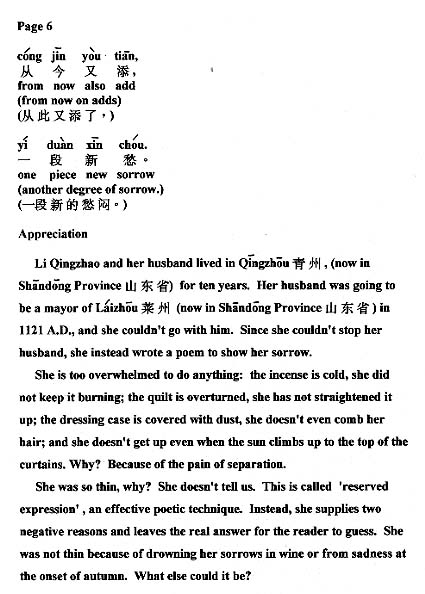 Page 6

cóng jīn yòu tiān,
从 今 又 添,
from now also add
(from now on adds)
(从此又添了,)

yí duàn xīn chóu.
一 段 新 愁。
one piece new sorrow
(another degree of sorrow.)
(一段新的愁闷。)

Appreciation

Li Qingzhao and her husband lived in Qīngzhōu 青州, (now in Shāndōng Province 山东省) for ten years. Her husband was going to be a mayor of Láizhōu 莱州 (now in Shāndōng Province 山东省) in 1121 A.D., and she couldn't go with him. Since she couldn't stop her husband, she instead wrote a poem to show her sorrow.

She is too overwhelmed to do anything: the incense is cold, she did not keep it burning; the quilt is overturned, she has not straightened it up; the dressing case is covered with dust, she doesn't even comb her hair; and she doesn't get up even when the sun climbs up to the top of the curtains. Why? Because of the pain of separation.

She was so thin, why? She doesn't tell us. This is called 'reserved expression', an effective poetic technique. Instead, she supplies two negative reasons and leaves the real answer for the reader to guess. She was not thin because of drowning her sorrows in wine or from sadness at the onset of autumn. What else could it be?